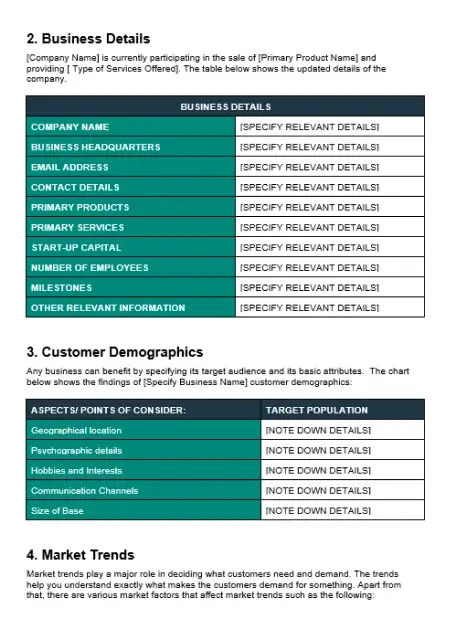 2. Business Details

[Company Name] is currently participating in the sale of [Primary Product Name] and providing [ Type of Services Offered]. The table below shows the updated details of the company.

| BUSINESS DETAILS | |
|---|---|
| COMPANY NAME | [SPECIFY RELEVANT DETAILS] |
| BUSINESS HEADQUARTERS | [SPECIFY RELEVANT DETAILS] |
| EMAIL ADDRESS | [SPECIFY RELEVANT DETAILS] |
| CONTACT DETAILS | [SPECIFY RELEVANT DETAILS] |
| PRIMARY PRODUCTS | [SPECIFY RELEVANT DETAILS] |
| PRIMARY SERVICES | [SPECIFY RELEVANT DETAILS] |
| START-UP CAPITAL | [SPECIFY RELEVANT DETAILS] |
| NUMBER OF EMPLOYEES | [SPECIFY RELEVANT DETAILS] |
| MILESTONES | [SPECIFY RELEVANT DETAILS] |
| OTHER RELEVANT INFORMATION | [SPECIFY RELEVANT DETAILS] |

3. Customer Demographics

Any business can benefit by specifying its target audience and its basic attributes. The chart below shows the findings of [Specify Business Name] customer demographics:

| ASPECTS/ POINTS OF CONSIDER: | TARGET POPULATION |
|---|---|
| Geographical location | [NOTE DOWN DETAILS] |
| Psychographic details | [NOTE DOWN DETAILS] |
| Hobbies and Interests | [NOTE DOWN DETAILS] |
| Communication Channels | [NOTE DOWN DETAILS] |
| Size of Base | [NOTE DOWN DETAILS] |

4. Market Trends

Market trends play a major role in deciding what customers need and demand. The trends help you understand exactly what makes the customers demand for something. Apart from that, there are various market factors that affect market trends such as the following: